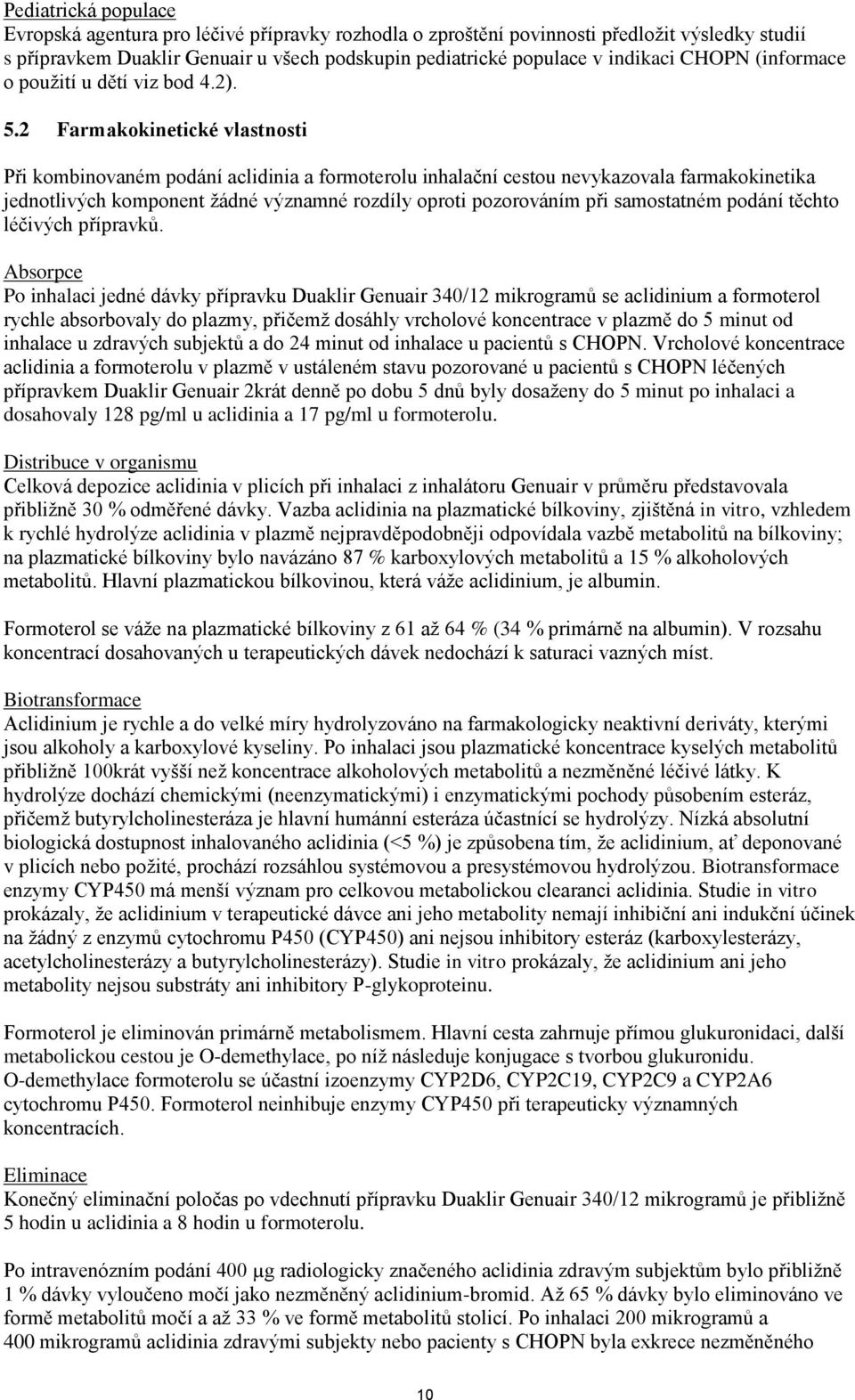 Pediatrická populace
Evropská agentura pro léčivé přípravky rozhodla o zproštění povinnosti předložit výsledky studií s přípravkem Duaklir Genuair u všech podskupin pediatrické populace v indikaci CHOPN (informace o použití u dětí viz bod 4.2).

5.2 Farmakokinetické vlastnosti

Při kombinovaném podání aclidinia a formoterolu inhalační cestou nevykazovala farmakokinetika jednotlivých komponent žádné významné rozdíly oproti pozorováním při samostatném podání těchto léčivých přípravků.

Absorpce
Po inhalaci jedné dávky přípravku Duaklir Genuair 340/12 mikrogramů se aclidinium a formoterol rychle absorbovaly do plazmy, přičemž dosáhly vrcholové koncentrace v plazmě do 5 minut od inhalace u zdravých subjektů a do 24 minut od inhalace u pacientů s CHOPN. Vrcholové koncentrace aclidinia a formoterolu v plazmě v ustáleném stavu pozorované u pacientů s CHOPN léčených přípravkem Duaklir Genuair 2krát denně po dobu 5 dnů byly dosaženy do 5 minut po inhalaci a dosahovaly 128 pg/ml u aclidinia a 17 pg/ml u formoterolu.

Distribuce v organismu
Celková depozice aclidinia v plicích při inhalaci z inhalátoru Genuair v průměru představovala přibližně 30 % odměřené dávky. Vazba aclidinia na plazmatické bílkoviny, zjištěná in vitro, vzhledem k rychlé hydrolýze aclidinia v plazmě nejpravděpodobněji odpovídala vazbě metabolitů na bílkoviny; na plazmatické bílkoviny bylo navázáno 87 % karboxylových metabolitů a 15 % alkoholových metabolitů. Hlavní plazmatickou bílkovinou, která váže aclidinium, je albumin.

Formoterol se váže na plazmatické bílkoviny z 61 až 64 % (34 % primárně na albumin). V rozsahu koncentrací dosahovaných u terapeutických dávek nedochází k saturaci vazných míst.

Biotransformace
Aclidinium je rychle a do velké míry hydrolyzováno na farmakologicky neaktivní deriváty, kterými jsou alkoholy a karboxylové kyseliny. Po inhalaci jsou plazmatické koncentrace kyselých metabolitů přibližně 100krát vyšší než koncentrace alkoholových metabolitů a nezměněné léčivé látky. K hydrolýze dochází chemickými (neenzymatickými) i enzymatickými pochody působením esteráz, přičemž butyrylcholinesteráza je hlavní humánní esteráza účastnící se hydrolýzy. Nízká absolutní biologická dostupnost inhalovaného aclidinia (<5 %) je způsobena tím, že aclidinium, ať deponované v plicích nebo požité, prochází rozsáhlou systémovou a presystémovou hydrolýzou. Biotransformace enzymy CYP450 má menší význam pro celkovou metabolickou clearanci aclidinia. Studie in vitro prokázaly, že aclidinium v terapeutické dávce ani jeho metabolity nemají inhibiční ani indukční účinek na žádný z enzymů cytochromu P450 (CYP450) ani nejsou inhibitory esteráz (karboxylesterázy, acetylcholinesterázy a butyrylcholinesterázy). Studie in vitro prokázaly, že aclidinium ani jeho metabolity nejsou substráty ani inhibitory P-glykoproteinu.

Formoterol je eliminován primárně metabolismem. Hlavní cesta zahrnuje přímou glukuronidaci, další metabolickou cestou je O-demethylace, po níž následuje konjugace s tvorbou glukuronidu. O-demethylace formoterolu se účastní izoenzymy CYP2D6, CYP2C19, CYP2C9 a CYP2A6 cytochromu P450. Formoterol neinhibuje enzymy CYP450 při terapeuticky významných koncentracích.

Eliminace
Konečný eliminační poločas po vdechnutí přípravku Duaklir Genuair 340/12 mikrogramů je přibližně 5 hodin u aclidinia a 8 hodin u formoterolu.

Po intravenózním podání 400 μg radiologicky značeného aclidinia zdravým subjektům bylo přibližně 1 % dávky vyloučeno močí jako nezměněný aclidinium-bromid. Až 65 % dávky bylo eliminováno ve formě metabolitů močí a až 33 % ve formě metabolitů stolicí. Po inhalaci 200 mikrogramů a 400 mikrogramů aclidinia zdravými subjekty nebo pacienty s CHOPN byla exkrece nezměněného

10